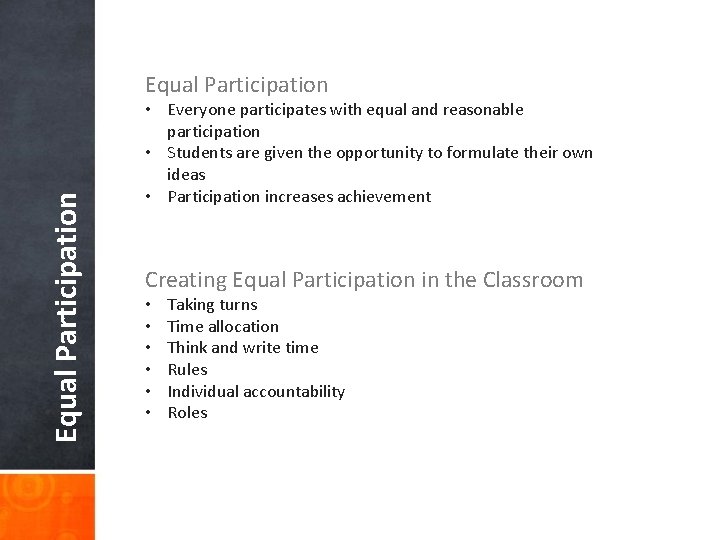 Equal Participation

Equal Participation
• Everyone participates with equal and reasonable participation
• Students are given the opportunity to formulate their own ideas
• Participation increases achievement

Creating Equal Participation in the Classroom
• Taking turns
• Time allocation
• Think and write time
• Rules
• Individual accountability
• Roles